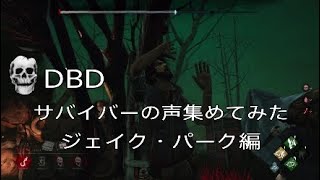 DBD
サバイバーの声集めてみた
ジェイク・パーク編